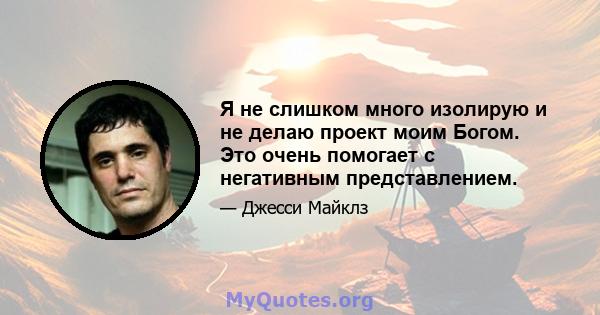 Я не слишком много изолирую и не делаю проект моим Богом. Это очень помогает с негативным представлением.

— Джесси Майклз

MyQuotes.org